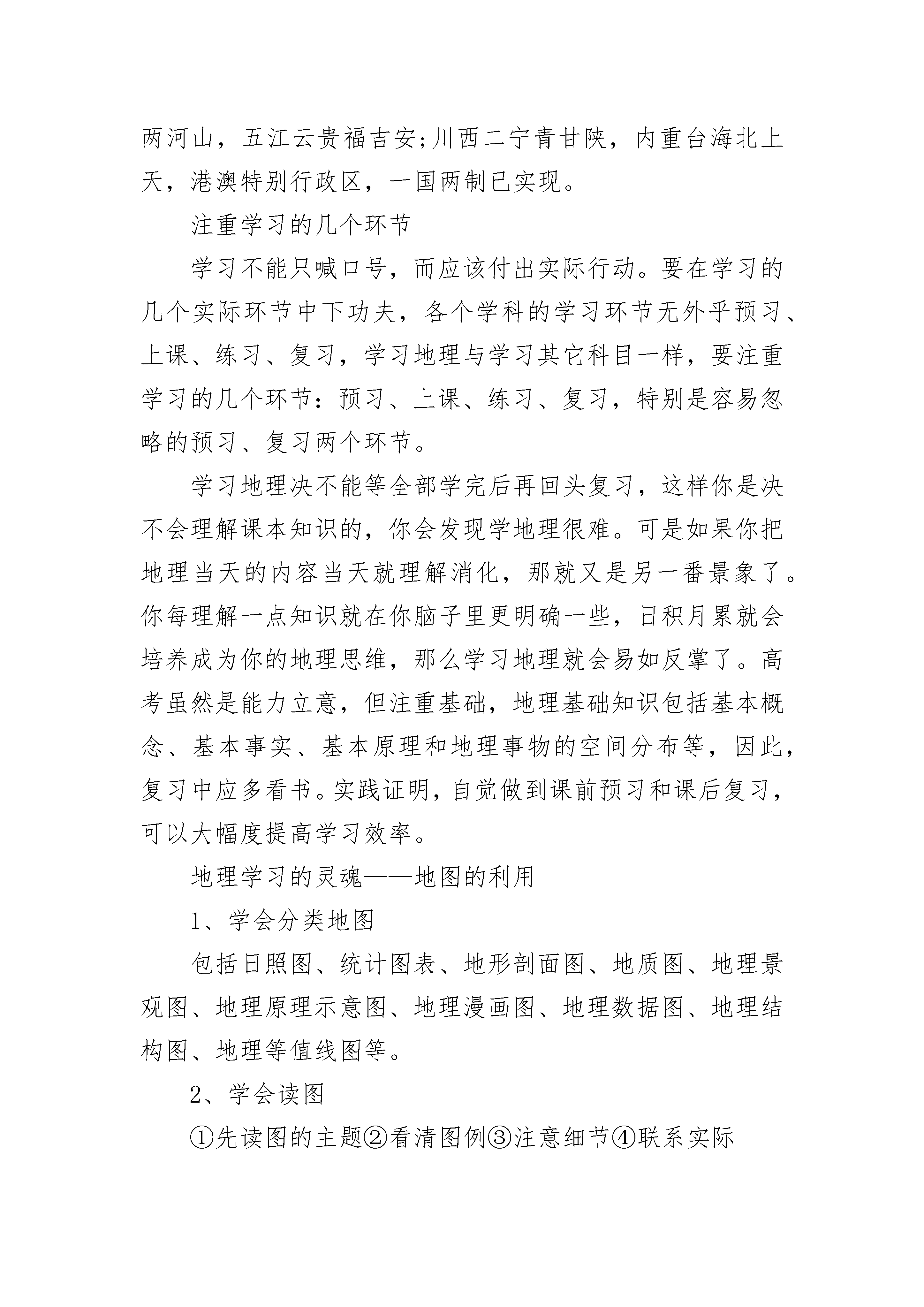 两河山，五江云贵福吉安;川西二宁青甘陕，内重台海北上天，港澳特别行政区，一国两制已实现。

注重学习的几个环节

学习不能只喊口号，而应该付出实际行动。要在学习的几个实际环节中下功夫，各个学科的学习环节无外乎预习、上课、练习、复习，学习地理与学习其它科目一样，要注重学习的几个环节：预习、上课、练习、复习，特别是容易忽略的预习、复习两个环节。

学习地理决不能等全部学完后再回头复习，这样你是决不会理解课本知识的，你会发现学地理很难。可是如果你把地理当天的内容当天就理解消化，那就又是另一番景象了。你每理解一点知识就在你脑子里更明确一些，日积月累就会培养成为你的地理思维，那么学习地理就会易如反掌了。高考虽然是能力立意，但注重基础，地理基础知识包括基本概念、基本事实、基本原理和地理事物的空间分布等，因此，复习中应多看书。实践证明，自觉做到课前预习和课后复习，可以大幅度提高学习效率。

地理学习的灵魂——地图的利用

1、学会分类地图

包括日照图、统计图表、地形剖面图、地质图、地理景观图、地理原理示意图、地理漫画图、地理数据图、地理结构图、地理等值线图等。

2、学会读图

①先读图的主题②看清图例③注意细节④联系实际